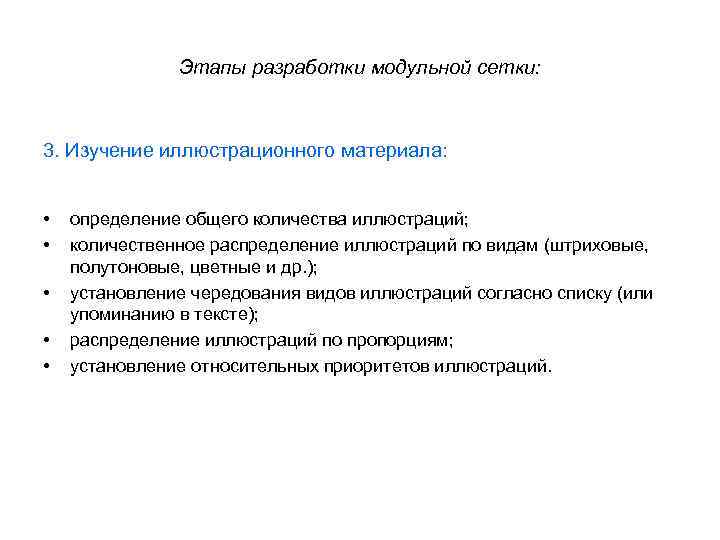 Этапы разработки модульной сетки:

3. Изучение иллюстрационного материала:

• определение общего количества иллюстраций;
• количественное распределение иллюстраций по видам (штриховые, полутоновые, цветные и др.);
• установление чередования видов иллюстраций согласно списку (или упоминанию в тексте);
• распределение иллюстраций по пропорциям;
• установление относительных приоритетов иллюстраций.